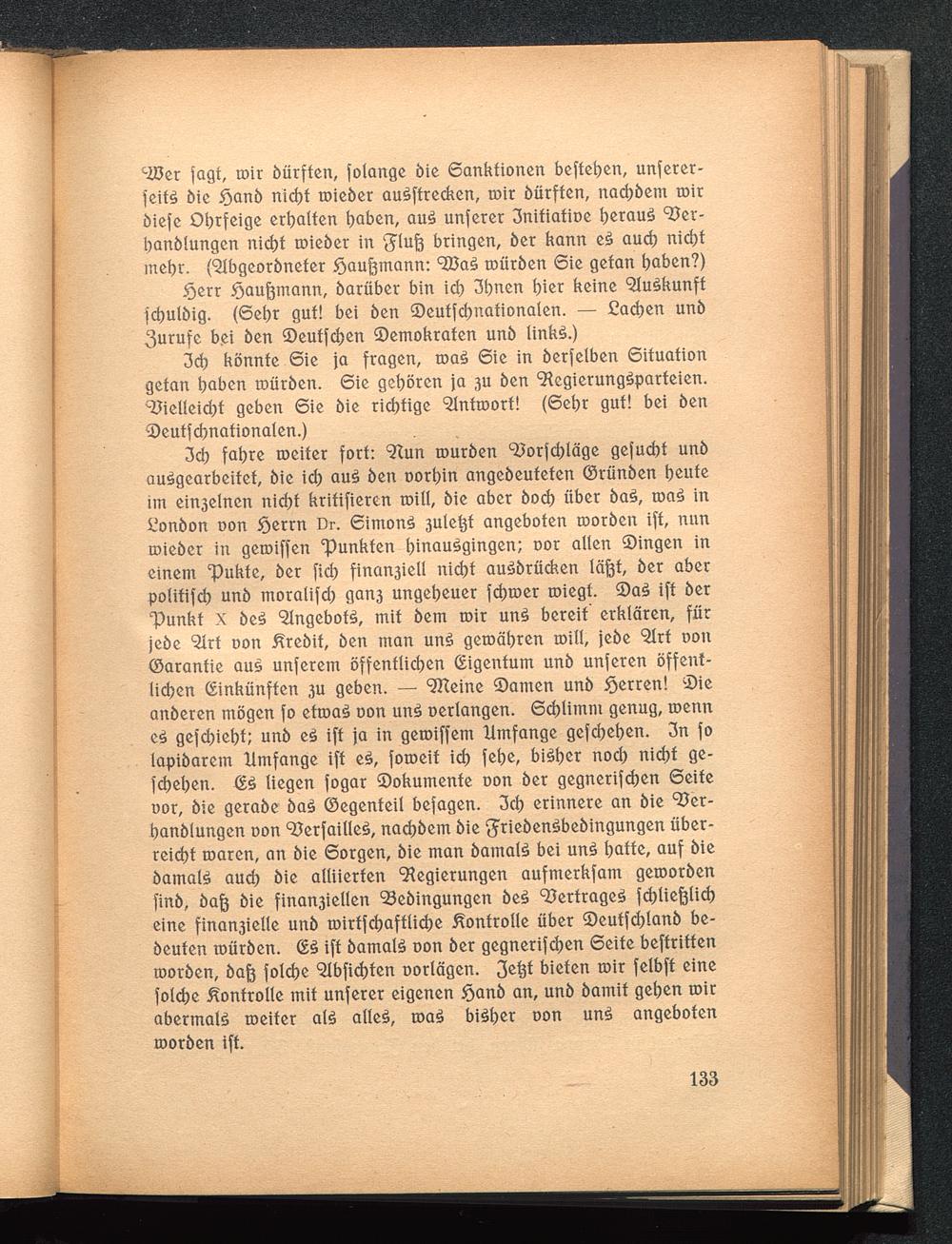 Wer sagt, wir dürften, solange die Sanktionen bestehen, unsererseits die Hand nicht wieder ausstrecken, wir dürften, nachdem wir diese Ohrfeige erhalten haben, aus unserer Initiative heraus Verhandlungen nicht wieder in Fluß bringen, der kann es auch nicht mehr. (Abgeordneter Haußmann: Was würden Sie getan haben?)

Herr Haußmann, darüber bin ich Ihnen hier keine Auskunft schuldig. (Sehr gut! bei den Deutschnationalen. — Lachen und Zurufe bei den Deutschen Demokraten und links.)

Ich könnte Sie ja fragen, was Sie in derselben Situation getan haben würden. Sie gehören ja zu den Regierungsparteien. Vielleicht geben Sie die richtige Antwort! (Sehr gut! bei den Deutschnationalen.)

Ich fahre weiter fort: Nun wurden Vorschläge gesucht und ausgearbeitet, die ich aus den vorhin angedeuteten Gründen heute im einzelnen nicht kritisieren will, die aber doch über das, was in London von Herrn Dr. Simons zuletzt angeboten worden ist, nun wieder in gewissen Punkten hinausgingen; vor allen Dingen in einem Pukte, der sich finanziell nicht ausdrücken läßt, der aber politisch und moralisch ganz ungeheuer schwer wiegt. Das ist der Punkt X des Angebots, mit dem wir uns bereit erklären, für jede Art von Kredit, den man uns gewähren will, jede Art von Garantie aus unserem öffentlichen Eigentum und unseren öffentlichen Einkünften zu geben. — Meine Damen und Herren! Die anderen mögen so etwas von uns verlangen. Schlimm genug, wenn es geschieht; und es ist ja in gewissem Umfange geschehen. In so lapidarem Umfange ist es, soweit ich sehe, bisher noch nicht geschehen. Es liegen sogar Dokumente von der gegnerischen Seite vor, die gerade das Gegenteil besagen. Ich erinnere an die Verhandlungen von Versailles, nachdem die Friedensbedingungen überreicht waren, an die Sorgen, die man damals bei uns hatte, auf die damals auch die alliierten Regierungen aufmerksam geworden sind, daß die finanziellen Bedingungen des Vertrages schließlich eine finanzielle und wirtschaftliche Kontrolle über Deutschland bedeuten würden. Es ist damals von der gegnerischen Seite bestritten worden, daß solche Absichten vorlägen. Jetzt bieten wir selbst eine solche Kontrolle mit unserer eigenen Hand an, und damit gehen wir abermals weiter als alles, was bisher von uns angeboten worden ist.

133